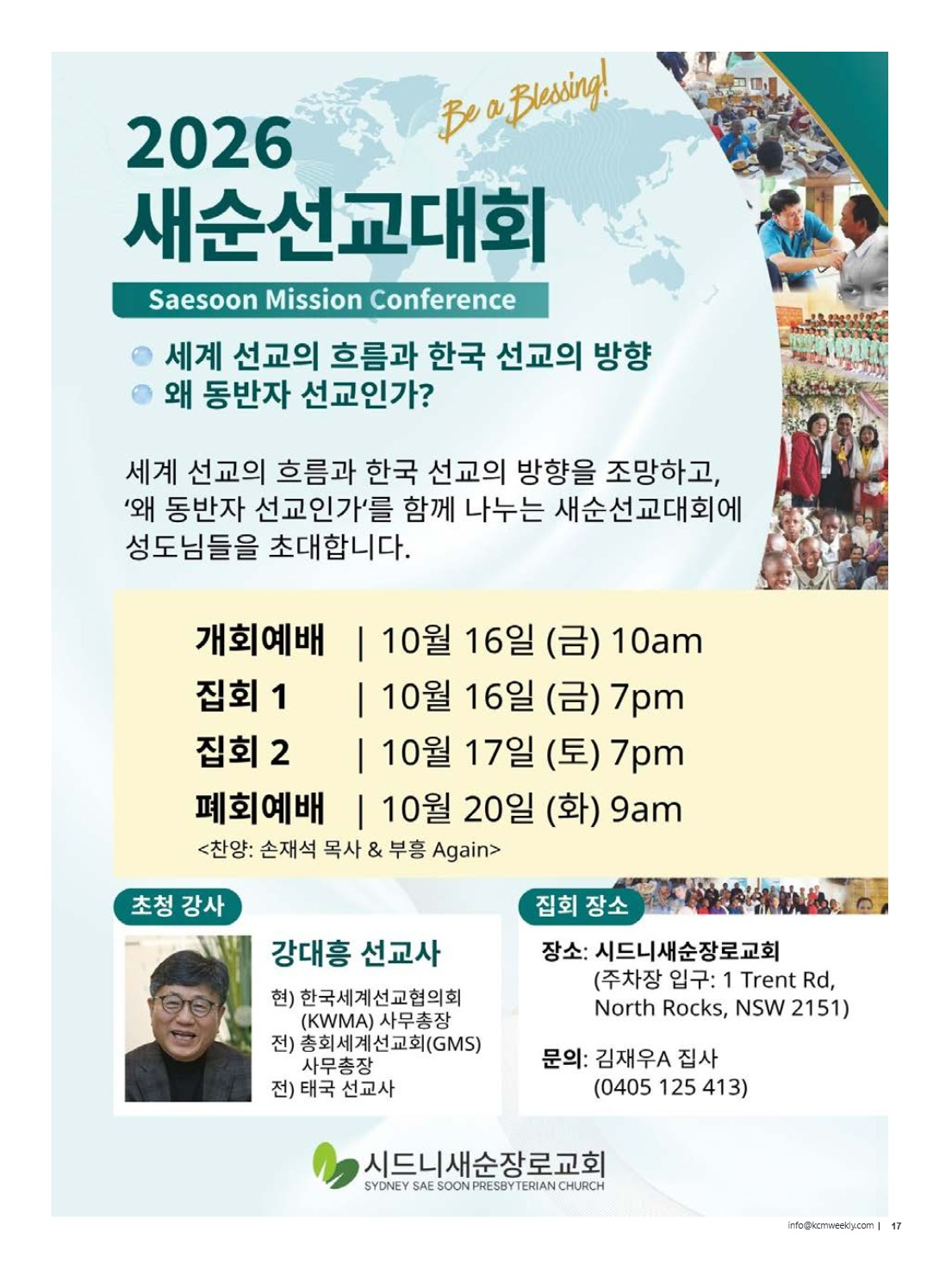 Be a Blessing!

2026
새순선교대회

Saesoon Mission Conference

• 세계 선교의 흐름과 한국 선교의 방향
• 왜 동반자 선교인가?

세계 선교의 흐름과 한국 선교의 방향을 조망하고, '왜 동반자 선교인가'를 함께 나누는 새순선교대회에 성도님들을 초대합니다.

개회예배 | 10월 16일 (금) 10am
집회 1 | 10월 16일 (금) 7pm
집회 2 | 10월 17일 (토) 7pm
폐회예배 | 10월 20일 (화) 9am
<찬양: 손재석 목사 & 부흥 Again>

초청 강사

강대흥 선교사
현) 한국세계선교협의회 (KWMA) 사무총장
전) 총회세계선교회(GMS) 사무총장
전) 태국 선교사

집회 장소

장소: 시드니새순장로교회
(주차장 입구: 1 Trent Rd, North Rocks, NSW 2151)

문의: 김재우A 집사
(0405 125 413)

시드니새순장로교회
SYDNEY SAE SOON PRESBYTERIAN CHURCH

info@kcmweekly.com | 17